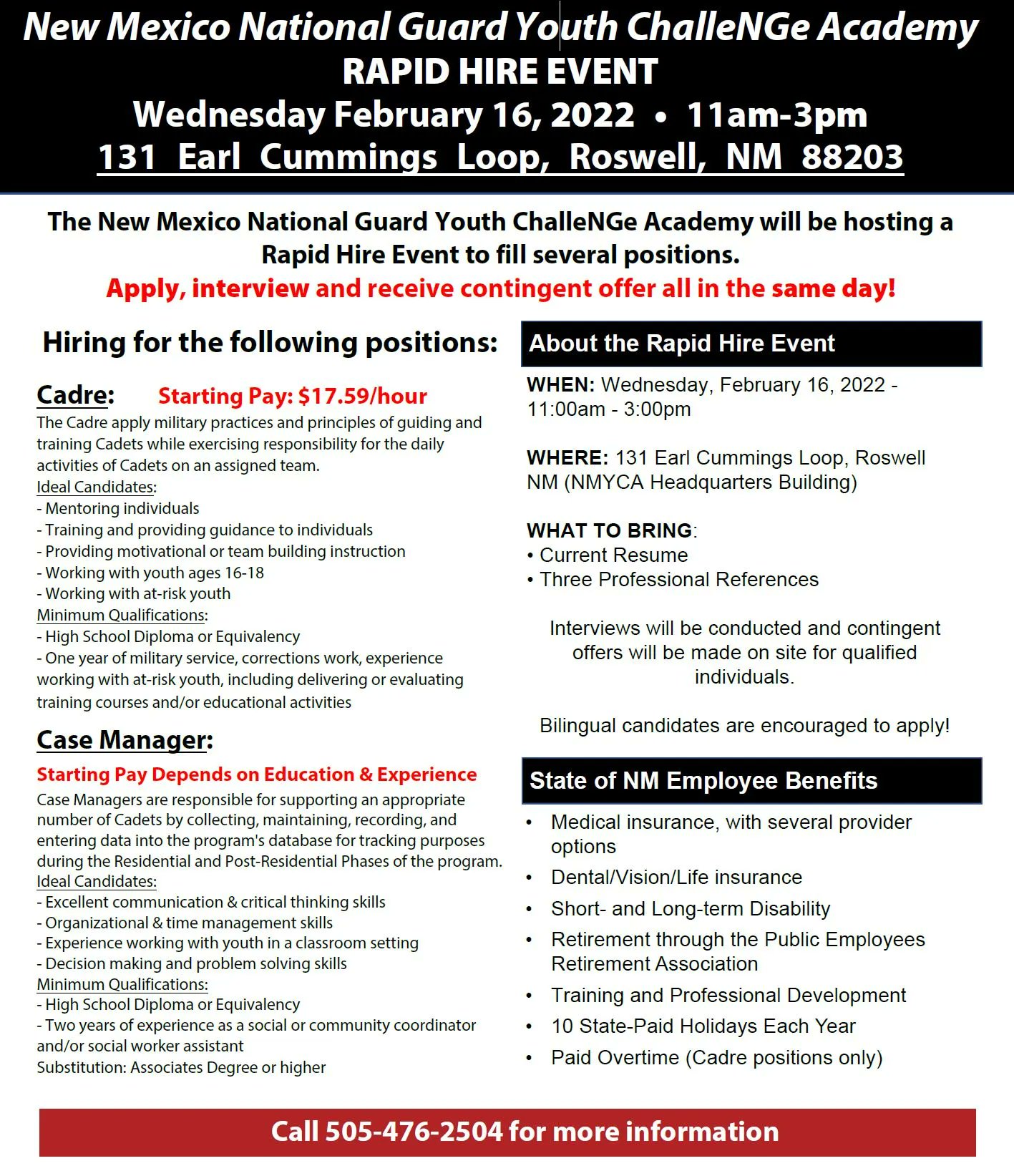 New Mexico National Guard Youth ChalleNGe Academy
RAPID HIRE EVENT
Wednesday February 16, 2022 • 11am-3pm
131 Earl Cummings Loop, Roswell, NM 88203

The New Mexico National Guard Youth ChalleNGe Academy will be hosting a Rapid Hire Event to fill several positions.
Apply, interview and receive contingent offer all in the same day!

Hiring for the following positions:

Cadre: Starting Pay: $17.59/hour
The Cadre apply military practices and principles of guiding and training Cadets while exercising responsibility for the daily activities of Cadets on an assigned team.
Ideal Candidates:
- Mentoring individuals
- Training and providing guidance to individuals
- Providing motivational or team building instruction
- Working with youth ages 16-18
- Working with at-risk youth
Minimum Qualifications:
- High School Diploma or Equivalency
- One year of military service, corrections work, experience working with at-risk youth, including delivering or evaluating training courses and/or educational activities

Case Manager:
Starting Pay Depends on Education & Experience
Case Managers are responsible for supporting an appropriate number of Cadets by collecting, maintaining, recording, and entering data into the program's database for tracking purposes during the Residential and Post-Residential Phases of the program.
Ideal Candidates:
- Excellent communication & critical thinking skills
- Organizational & time management skills
- Experience working with youth in a classroom setting
- Decision making and problem solving skills
Minimum Qualifications:
- High School Diploma or Equivalency
- Two years of experience as a social or community coordinator and/or social worker assistant
Substitution: Associates Degree or higher

About the Rapid Hire Event
WHEN: Wednesday, February 16, 2022 - 11:00am - 3:00pm

WHERE: 131 Earl Cummings Loop, Roswell NM (NMYCA Headquarters Building)

WHAT TO BRING:
• Current Resume
• Three Professional References

Interviews will be conducted and contingent offers will be made on site for qualified individuals.

Bilingual candidates are encouraged to apply!

State of NM Employee Benefits
• Medical insurance, with several provider options
• Dental/Vision/Life insurance
• Short- and Long-term Disability
• Retirement through the Public Employees Retirement Association
• Training and Professional Development
• 10 State-Paid Holidays Each Year
• Paid Overtime (Cadre positions only)

Call 505-476-2504 for more information